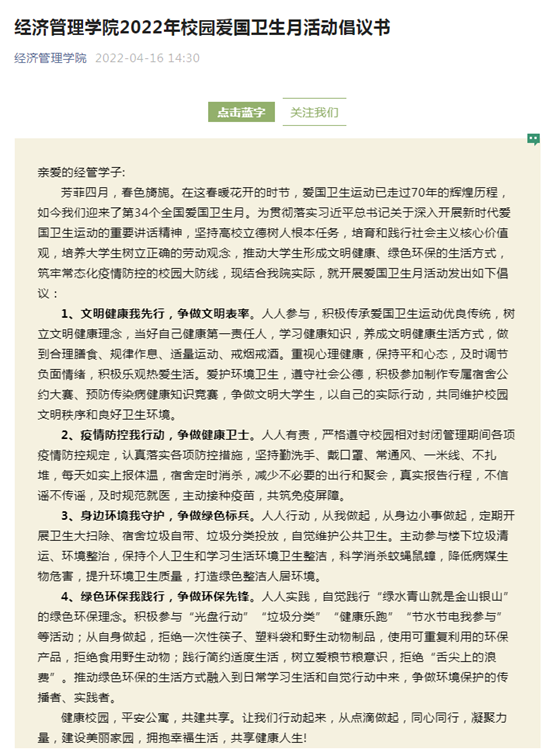 经济管理学院2022年校园爱国卫生月活动倡议书

经济管理学院 2022-04-16 14:30

点击蓝字 关注我们

亲爱的经管学子:

芳菲四月，春色旖旎。在这春暖花开的时节，爱国卫生运动已走过70年的辉煌历程，如今我们迎来了第34个全国爱国卫生月。为贯彻落实习近平总书记关于深入开展新时代爱国卫生运动的重要讲话精神，坚持高校立德树人根本任务，培育和践行社会主义核心价值观，培养大学生树立正确的劳动观念，推动大学生形成文明健康、绿色环保的生活方式，筑牢常态化疫情防控的校园大防线，现结合我院实际，就开展爱国卫生月活动发出如下倡议：

1、文明健康我先行，争做文明表率。人人参与，积极传承爱国卫生运动优良传统，树立文明健康理念，当好自己健康第一责任人，学习健康知识，养成文明健康生活方式，做到合理膳食、规律作息、适量运动、戒烟戒酒。重视心理健康，保持平和心态，及时调节负面情绪，积极乐观热爱生活。爱护环境卫生，遵守社会公德，积极参加制作专属宿舍公约大赛、预防传染病健康知识竞赛，争做文明大学生，以自己的实际行动，共同维护校园文明秩序和良好卫生环境。

2、疫情防控我行动，争做健康卫士。人人有责，严格遵守校园相对封闭管理期间各项疫情防控规定，认真落实各项防控措施，坚持勤洗手、戴口罩、常通风、一米线、不扎堆，每天如实上报体温，宿舍定时消杀，减少不必要的出行和聚会，真实报告行程，不信谣不传谣，及时规范就医，主动接种疫苗，共筑免疫屏障。

3、身边环境我守护，争做绿色标兵。人人行动，从我做起，从身边小事做起，定期开展卫生大扫除、宿舍垃圾自带、垃圾分类投放，自觉维护公共卫生。主动参与楼下垃圾清运、环境整治，保持个人卫生和学习生活环境卫生整洁，科学消杀蚊蝇鼠蟑，降低病媒生物危害，提升环境卫生质量，打造绿色整洁人居环境。

4、绿色环保我践行，争做环保先锋。人人实践，自觉践行“绿水青山就是金山银山”的绿色环保理念。积极参与“光盘行动”“垃圾分类”“健康乐跑”“节水节电我参与”等活动；从自身做起，拒绝一次性筷子、塑料袋和野生动物制品，使用可重复利用的环保产品，拒绝食用野生动物；践行简约适度生活，树立爱粮节粮意识，拒绝“舌尖上的浪费”。推动绿色环保的生活方式融入到日常学习生活和自觉行动中来，争做环境保护的传播者、实践者。

健康校园，平安公寓，共建共享。让我们行动起来，从点滴做起，同心同行，凝聚力量，建设美丽家园，拥抱幸福生活，共享健康人生!